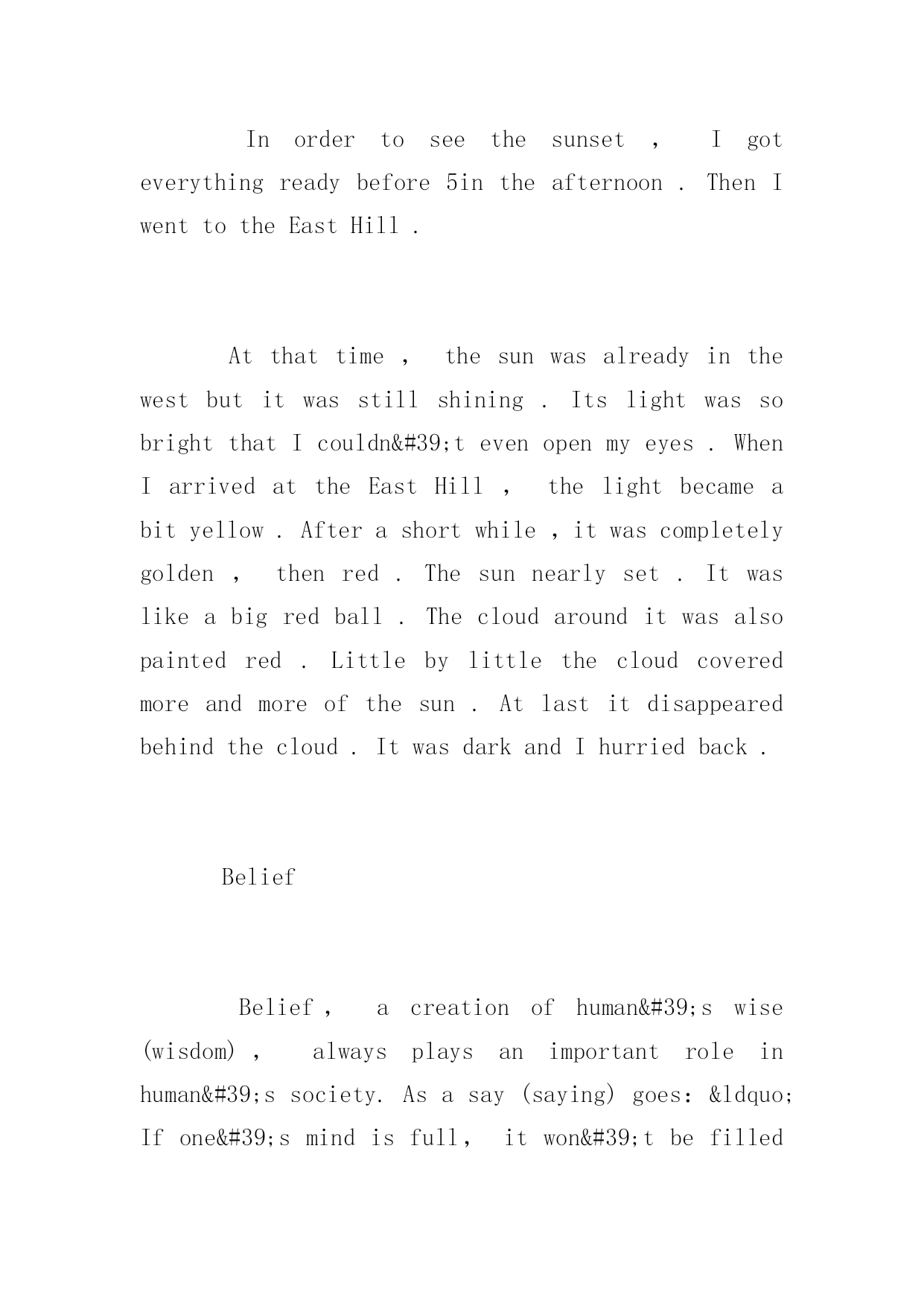 In order to see the sunset , I got everything ready before 5in the afternoon . Then I went to the East Hill .

At that time , the sun was already in the west but it was still shining . Its light was so bright that I couldn&#39;t even open my eyes . When I arrived at the East Hill , the light became a bit yellow . After a short while , it was completely golden , then red . The sun nearly set . It was like a big red ball . The cloud around it was also painted red . Little by little the cloud covered more and more of the sun . At last it disappeared behind the cloud . It was dark and I hurried back .

Belief

Belief , a creation of human&#39;s wise (wisdom) , always plays an important role in human&#39;s society. As a say (saying) goes: &ldquo; If one&#39;s mind is full, it won&#39;t be filled